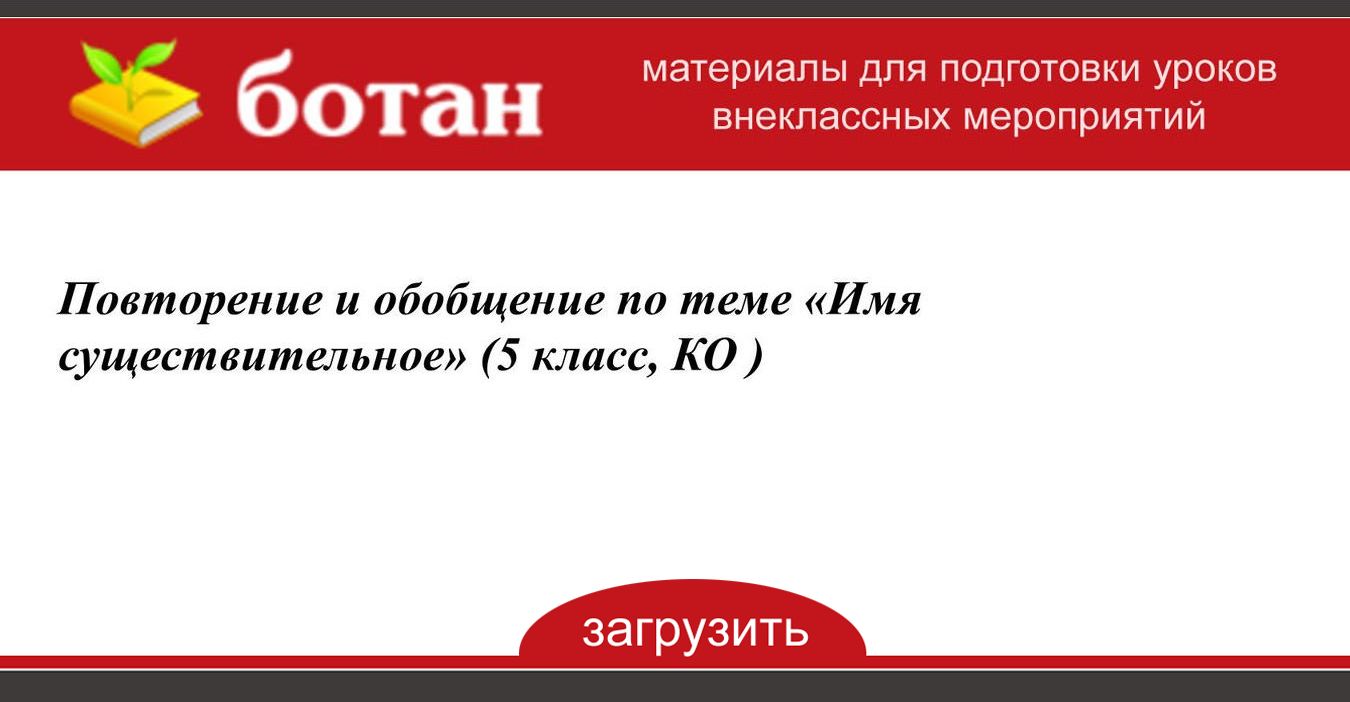 ботан

материалы для подготовки уроков
внеклассных мероприятий

Повторение и обобщение по теме «Имя существительное» (5 класс, КО )

загрузить